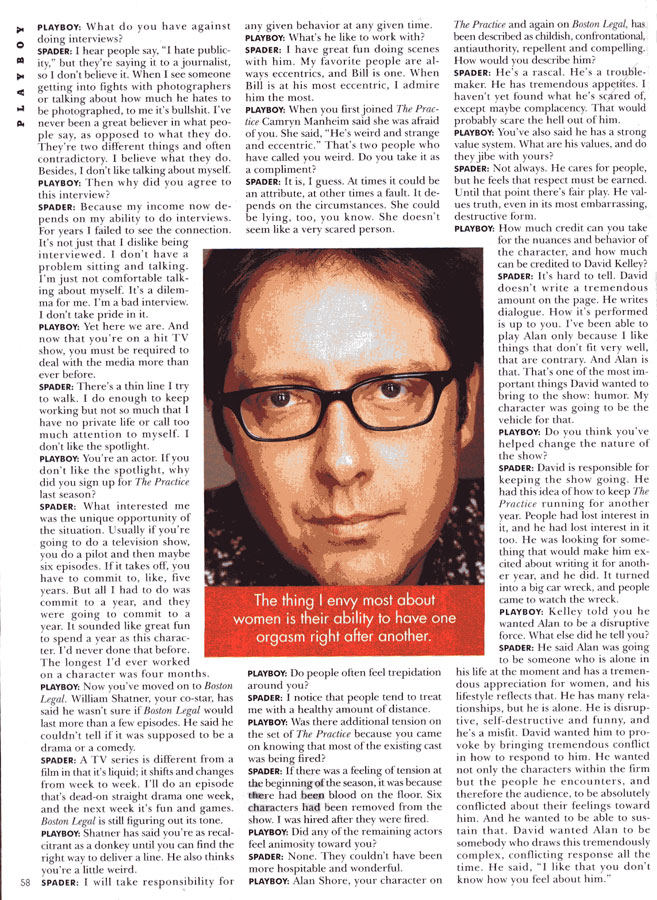 PLAYBOY

PLAYBOY: What do you have against doing interviews?

SPADER: I hear people say, "I hate publicity," but they're saying it to a journalist, so I don't believe it. When I see someone getting into fights with photographers or talking about how much he hates to be photographed, to me it's bullshit. I've never been a great believer in what people say, as opposed to what they do. They're two different things and often contradictory. I believe what they do. Besides, I don't like talking about myself.

PLAYBOY: Then why did you agree to this interview?

SPADER: Because my income now depends on my ability to do interviews. For years I failed to see the connection. It's not just that I dislike being interviewed. I don't have a problem sitting and talking. I'm just not comfortable talking about myself. It's a dilemma for me. I'm a bad interview. I don't take pride in it.

PLAYBOY: Yet here we are. And now that you're on a hit TV show, you must be required to deal with the media more than ever before.

SPADER: There's a thin line I try to walk. I do enough to keep working but not so much that I have no private life or call too much attention to myself. I don't like the spotlight.

PLAYBOY: You're an actor. If you don't like the spotlight, why did you sign up for The Practice last season?

SPADER: What interested me was the unique opportunity of the situation. Usually if you're going to do a television show, you do a pilot and then maybe six episodes. If it takes off, you have to commit to, like, five years. But all I had to do was commit to a year, and they were going to commit to a year. It sounded like great fun to spend a year as this character. I'd never done that before. The longest I'd ever worked on a character was four months.

PLAYBOY: Now you've moved on to Boston Legal. William Shatner, your co-star, has said he wasn't sure if Boston Legal would last more than a few episodes. He said he couldn't tell if it was supposed to be a drama or a comedy.

SPADER: A TV series is different from a film in that it's liquid; it shifts and changes from week to week. I'll do an episode that's dead-on straight drama one week, and the next week it's fun and games. Boston Legal is still figuring out its tone.

PLAYBOY: Shatner has said you're as recalcitrant as a donkey until you can find the right way to deliver a line. He also thinks you're a little weird.

SPADER: I will take responsibility for any given behavior at any given time.

PLAYBOY: What's he like to work with?

SPADER: I have great fun doing scenes with him. My favorite people are always eccentrics, and Bill is one. When Bill is at his most eccentric, I admire him the most.

PLAYBOY: When you first joined The Practice Camryn Manheim said she was afraid of you. She said, "He's weird and strange and eccentric." That's two people who have called you weird. Do you take it as a compliment?

SPADER: It is, I guess. At times it could be an attribute, at other times a fault. It depends on the circumstances. She could be lying, too, you know. She doesn't seem like a very scared person.

The thing I envy most about women is their ability to have one orgasm right after another.

PLAYBOY: Do people often feel trepidation around you?

SPADER: I notice that people tend to treat me with a healthy amount of distance.

PLAYBOY: Was there additional tension on the set of The Practice because you came on knowing that most of the existing cast was being fired?

SPADER: If there was a feeling of tension at the beginning of the season, it was because there had been blood on the floor. Six characters had been removed from the show. I was hired after they were fired.

PLAYBOY: Did any of the remaining actors feel animosity toward you?

SPADER: None. They couldn't have been more hospitable and wonderful.

PLAYBOY: Alan Shore, your character on The Practice and again on Boston Legal, has been described as childish, confrontational, antiauthority, repellent and compelling. How would you describe him?

SPADER: He's a rascal. He's a troublemaker. He has tremendous appetites. I haven't yet found what he's scared of, except maybe complacency. That would probably scare the hell out of him.

PLAYBOY: You've also said he has a strong value system. What are his values, and do they jibe with yours?

SPADER: Not always. He cares for people, but he feels that respect must be earned. Until that point there's fair play. He values truth, even in its most embarrassing, destructive form.

PLAYBOY: How much credit can you take for the nuances and behavior of the character, and how much can be credited to David Kelley?

SPADER: It's hard to tell. David doesn't write a tremendous amount on the page. He writes dialogue. How it's performed is up to you. I've been able to play Alan only because I like things that don't fit very well, that are contrary. And Alan is that. That's one of the most important things David wanted to bring to the show: humor. My character was going to be the vehicle for that.

PLAYBOY: Do you think you've helped change the nature of the show?

SPADER: David is responsible for keeping the show going. He had this idea of how to keep The Practice running for another year. People had lost interest in it, and he had lost interest in it too. He was looking for something that would make him excited about writing it for another year, and he did. It turned into a big car wreck, and people came to watch the wreck.

PLAYBOY: Kelley told you he wanted Alan to be a disruptive force. What else did he tell you?

SPADER: He said Alan was going to be someone who is alone in his life at the moment and has a tremendous appreciation for women, and his lifestyle reflects that. He has many relationships, but he is alone. He is disruptive, self-destructive and funny, and he's a misfit. David wanted him to provoke by bringing tremendous conflict in how to respond to him. He wanted not only the characters within the firm but the people he encounters, and therefore the audience, to be absolutely conflicted about their feelings toward him. And he wanted to be able to sustain that. David wanted Alan to be somebody who draws this tremendously complex, conflicting response all the time. He said, "I like that you don't know how you feel about him."

58